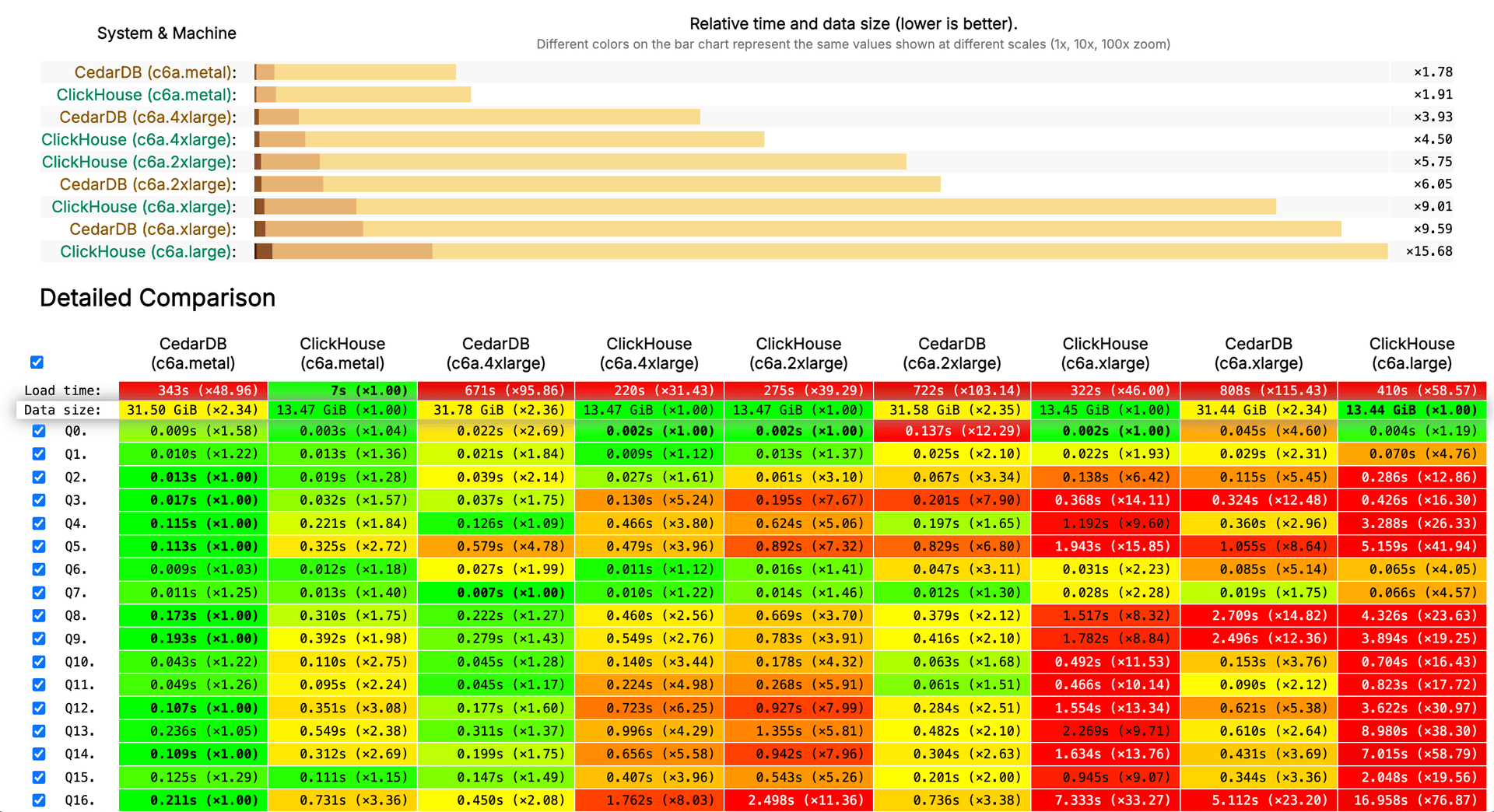 System & Machine

Relative time and data size (lower is better).
Different colors on the bar chart represent the same values shown at different scales (1x, 10x, 100x zoom)

CedarDB (c6a.metal): ×1.78
ClickHouse (c6a.metal): ×1.91
CedarDB (c6a.4xlarge): ×3.93
ClickHouse (c6a.4xlarge): ×4.50
ClickHouse (c6a.2xlarge): ×5.75
CedarDB (c6a.2xlarge): ×6.05
ClickHouse (c6a.xlarge): ×9.01
CedarDB (c6a.xlarge): ×9.59
ClickHouse (c6a.large): ×15.68

Detailed Comparison

| | CedarDB (c6a.metal) | ClickHouse (c6a.metal) | CedarDB (c6a.4xlarge) | ClickHouse (c6a.4xlarge) | ClickHouse (c6a.2xlarge) | CedarDB (c6a.2xlarge) | ClickHouse (c6a.xlarge) | CedarDB (c6a.xlarge) | ClickHouse (c6a.large) |
|---|---|---|---|---|---|---|---|---|---|
| Load time: | 343s (×48.96) | 7s (×1.00) | 671s (×95.86) | 220s (×31.43) | 275s (×39.29) | 722s (×103.14) | 322s (×46.00) | 808s (×115.43) | 410s (×58.57) |
| Data size: | 31.50 GiB (×2.34) | 13.47 GiB (×1.00) | 31.78 GiB (×2.36) | 13.47 GiB (×1.00) | 13.47 GiB (×1.00) | 31.58 GiB (×2.35) | 13.45 GiB (×1.00) | 31.44 GiB (×2.34) | 13.44 GiB (×1.00) |
| Q0. | 0.009s (×1.58) | 0.003s (×1.04) | 0.022s (×2.69) | 0.002s (×1.00) | 0.002s (×1.00) | 0.137s (×12.29) | 0.002s (×1.00) | 0.045s (×4.60) | 0.004s (×1.19) |
| Q1. | 0.010s (×1.22) | 0.013s (×1.36) | 0.021s (×1.84) | 0.009s (×1.12) | 0.013s (×1.37) | 0.025s (×2.10) | 0.022s (×1.93) | 0.029s (×2.31) | 0.070s (×4.76) |
| Q2. | 0.013s (×1.00) | 0.019s (×1.28) | 0.039s (×2.14) | 0.027s (×1.61) | 0.061s (×3.10) | 0.067s (×3.34) | 0.138s (×6.42) | 0.115s (×5.45) | 0.286s (×12.86) |
| Q3. | 0.017s (×1.00) | 0.032s (×1.57) | 0.037s (×1.75) | 0.130s (×5.24) | 0.195s (×7.67) | 0.201s (×7.90) | 0.368s (×14.11) | 0.324s (×12.48) | 0.426s (×16.30) |
| Q4. | 0.115s (×1.00) | 0.221s (×1.84) | 0.126s (×1.09) | 0.466s (×3.80) | 0.624s (×5.06) | 0.197s (×1.65) | 1.192s (×9.60) | 0.360s (×2.96) | 3.288s (×26.33) |
| Q5. | 0.113s (×1.00) | 0.325s (×2.72) | 0.579s (×4.78) | 0.479s (×3.96) | 0.892s (×7.32) | 0.829s (×6.80) | 1.943s (×15.85) | 1.055s (×8.64) | 5.159s (×41.94) |
| Q6. | 0.009s (×1.03) | 0.012s (×1.18) | 0.027s (×1.99) | 0.011s (×1.12) | 0.016s (×1.41) | 0.047s (×3.11) | 0.031s (×2.23) | 0.085s (×5.14) | 0.065s (×4.05) |
| Q7. | 0.011s (×1.25) | 0.013s (×1.40) | 0.007s (×1.00) | 0.010s (×1.22) | 0.014s (×1.46) | 0.012s (×1.30) | 0.028s (×2.28) | 0.019s (×1.75) | 0.066s (×4.57) |
| Q8. | 0.173s (×1.00) | 0.310s (×1.75) | 0.222s (×1.27) | 0.460s (×2.56) | 0.669s (×3.70) | 0.379s (×2.12) | 1.517s (×8.32) | 2.709s (×14.82) | 4.326s (×23.63) |
| Q9. | 0.193s (×1.00) | 0.392s (×1.98) | 0.279s (×1.43) | 0.549s (×2.76) | 0.783s (×3.91) | 0.416s (×2.10) | 1.782s (×8.84) | 2.496s (×12.36) | 3.894s (×19.25) |
| Q10. | 0.043s (×1.22) | 0.110s (×2.75) | 0.045s (×1.28) | 0.140s (×3.44) | 0.178s (×4.32) | 0.063s (×1.68) | 0.492s (×11.53) | 0.153s (×3.76) | 0.704s (×16.43) |
| Q11. | 0.049s (×1.26) | 0.095s (×2.24) | 0.045s (×1.17) | 0.224s (×4.98) | 0.268s (×5.91) | 0.061s (×1.51) | 0.466s (×10.14) | 0.090s (×2.12) | 0.823s (×17.72) |
| Q12. | 0.107s (×1.00) | 0.351s (×3.08) | 0.177s (×1.60) | 0.723s (×6.25) | 0.927s (×7.99) | 0.284s (×2.51) | 1.554s (×13.34) | 0.621s (×5.38) | 3.622s (×30.97) |
| Q13. | 0.236s (×1.05) | 0.549s (×2.38) | 0.311s (×1.37) | 0.996s (×4.29) | 1.355s (×5.81) | 0.482s (×2.10) | 2.269s (×9.71) | 0.610s (×2.64) | 8.980s (×38.30) |
| Q14. | 0.109s (×1.00) | 0.312s (×2.69) | 0.199s (×1.75) | 0.656s (×5.58) | 0.942s (×7.96) | 0.304s (×2.63) | 1.634s (×13.76) | 0.431s (×3.69) | 7.015s (×58.79) |
| Q15. | 0.125s (×1.29) | 0.111s (×1.15) | 0.147s (×1.49) | 0.407s (×3.96) | 0.543s (×5.26) | 0.201s (×2.00) | 0.945s (×9.07) | 0.344s (×3.36) | 2.048s (×19.56) |
| Q16. | 0.211s (×1.00) | 0.731s (×3.36) | 0.450s (×2.08) | 1.762s (×8.03) | 2.498s (×11.36) | 0.736s (×3.38) | 7.333s (×33.27) | 5.112s (×23.20) | 16.958s (×76.87) |